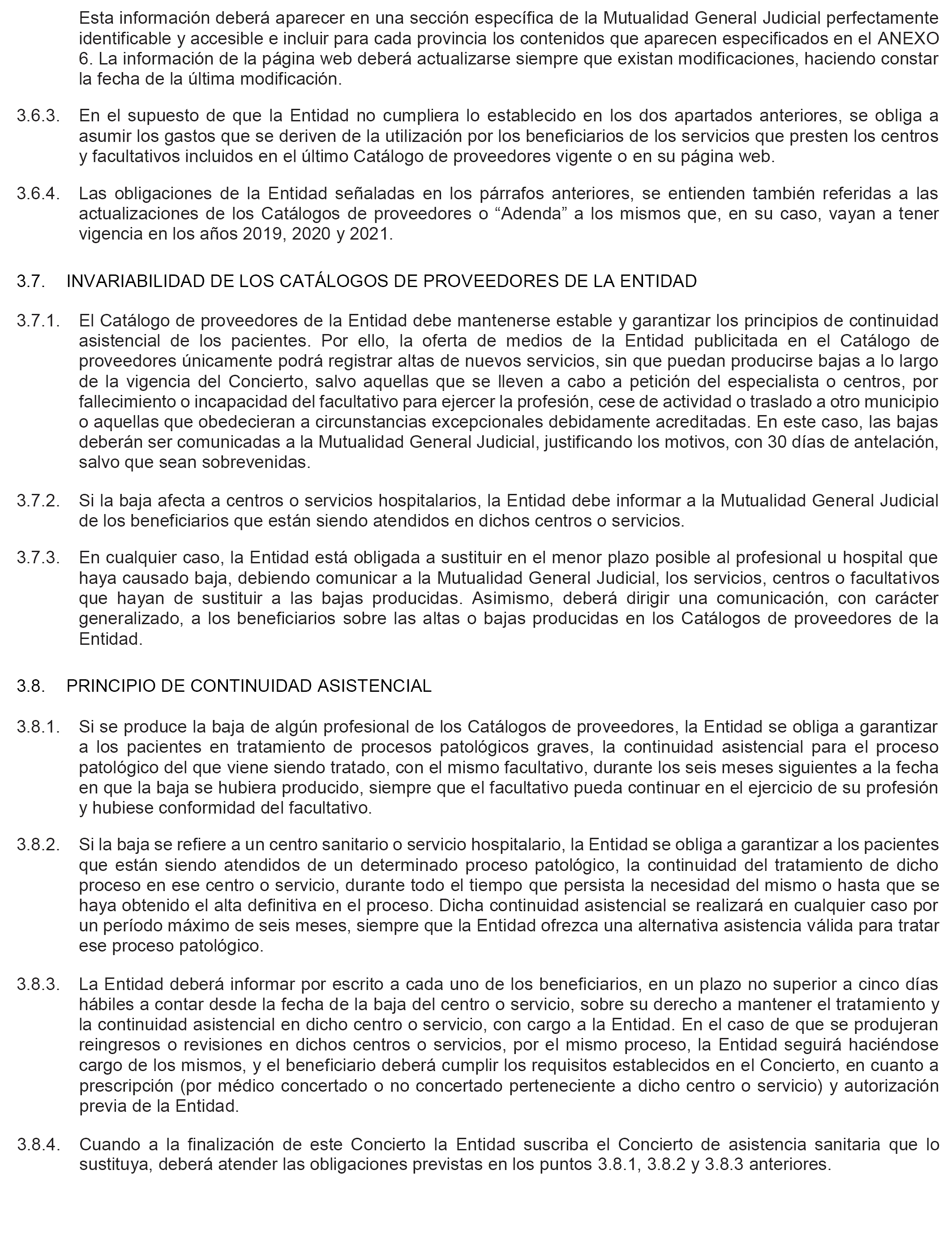 Esta información deberá aparecer en una sección específica de la Mutualidad General Judicial perfectamente identificable y accesible e incluir para cada provincia los contenidos que aparecen especificados en el ANEXO 6. La información de la página web deberá actualizarse siempre que existan modificaciones, haciendo constar la fecha de la última modificación.

3.6.3. En el supuesto de que la Entidad no cumpliera lo establecido en los dos apartados anteriores, se obliga a asumir los gastos que se deriven de la utilización por los beneficiarios de los servicios que presten los centros y facultativos incluidos en el último Catálogo de proveedores vigente o en su página web.

3.6.4. Las obligaciones de la Entidad señaladas en los párrafos anteriores, se entienden también referidas a las actualizaciones de los Catálogos de proveedores o “Adenda” a los mismos que, en su caso, vayan a tener vigencia en los años 2019, 2020 y 2021.

3.7. INVARIABILIDAD DE LOS CATÁLOGOS DE PROVEEDORES DE LA ENTIDAD

3.7.1. El Catálogo de proveedores de la Entidad debe mantenerse estable y garantizar los principios de continuidad asistencial de los pacientes. Por ello, la oferta de medios de la Entidad publicitada en el Catálogo de proveedores únicamente podrá registrar altas de nuevos servicios, sin que puedan producirse bajas a lo largo de la vigencia del Concierto, salvo aquellas que se lleven a cabo a petición del especialista o centros, por fallecimiento o incapacidad del facultativo para ejercer la profesión, cese de actividad o traslado a otro municipio o aquellas que obedecieran a circunstancias excepcionales debidamente acreditadas. En este caso, las bajas deberán ser comunicadas a la Mutualidad General Judicial, justificando los motivos, con 30 días de antelación, salvo que sean sobrevenidas.

3.7.2. Si la baja afecta a centros o servicios hospitalarios, la Entidad debe informar a la Mutualidad General Judicial de los beneficiarios que están siendo atendidos en dichos centros o servicios.

3.7.3. En cualquier caso, la Entidad está obligada a sustituir en el menor plazo posible al profesional u hospital que haya causado baja, debiendo comunicar a la Mutualidad General Judicial, los servicios, centros o facultativos que hayan de sustituir a las bajas producidas. Asimismo, deberá dirigir una comunicación, con carácter generalizado, a los beneficiarios sobre las altas o bajas producidas en los Catálogos de proveedores de la Entidad.

3.8. PRINCIPIO DE CONTINUIDAD ASISTENCIAL

3.8.1. Si se produce la baja de algún profesional de los Catálogos de proveedores, la Entidad se obliga a garantizar a los pacientes en tratamiento de procesos patológicos graves, la continuidad asistencial para el proceso patológico del que viene siendo tratado, con el mismo facultativo, durante los seis meses siguientes a la fecha en que la baja se hubiera producido, siempre que el facultativo pueda continuar en el ejercicio de su profesión y hubiese conformidad del facultativo.

3.8.2. Si la baja se refiere a un centro sanitario o servicio hospitalario, la Entidad se obliga a garantizar a los pacientes que están siendo atendidos de un determinado proceso patológico, la continuidad del tratamiento de dicho proceso en ese centro o servicio, durante todo el tiempo que persista la necesidad del mismo o hasta que se haya obtenido el alta definitiva en el proceso. Dicha continuidad asistencial se realizará en cualquier caso por un período máximo de seis meses, siempre que la Entidad ofrezca una alternativa asistencia válida para tratar ese proceso patológico.

3.8.3. La Entidad deberá informar por escrito a cada uno de los beneficiarios, en un plazo no superior a cinco días hábiles a contar desde la fecha de la baja del centro o servicio, sobre su derecho a mantener el tratamiento y la continuidad asistencial en dicho centro o servicio, con cargo a la Entidad. En el caso de que se produjeran reingresos o revisiones en dichos centros o servicios, por el mismo proceso, la Entidad seguirá haciéndose cargo de los mismos, y el beneficiario deberá cumplir los requisitos establecidos en el Concierto, en cuanto a prescripción (por médico concertado o no concertado perteneciente a dicho centro o servicio) y autorización previa de la Entidad.

3.8.4. Cuando a la finalización de este Concierto la Entidad suscriba el Concierto de asistencia sanitaria que lo sustituya, deberá atender las obligaciones previstas en los puntos 3.8.1, 3.8.2 y 3.8.3 anteriores.